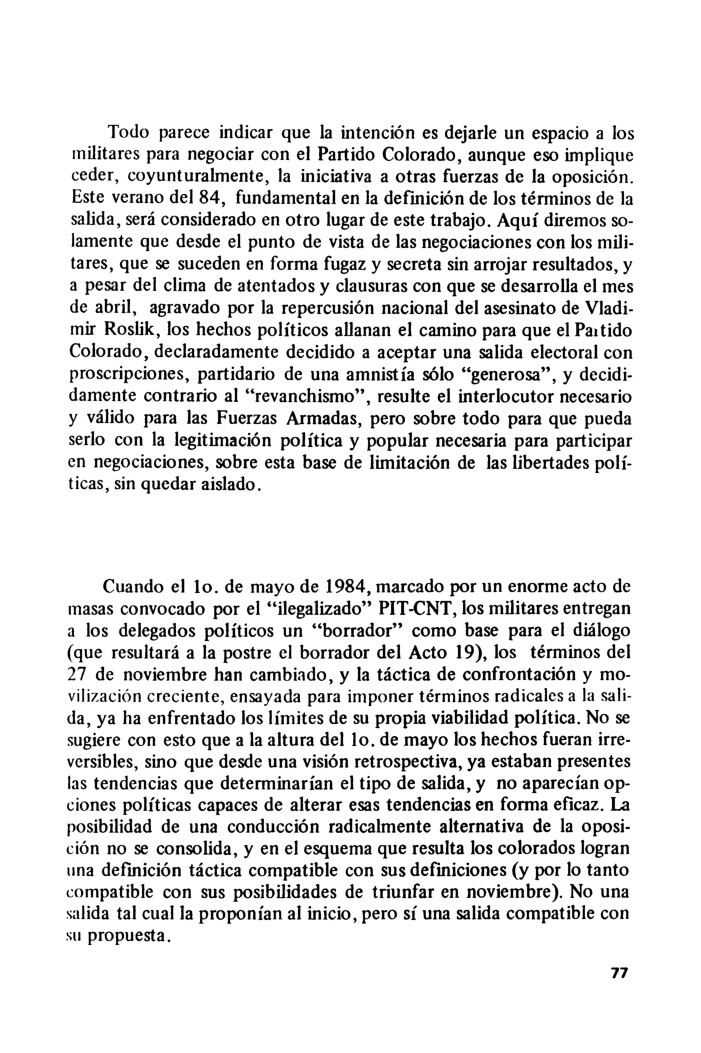 Todo parece indicar que la intención es dejarle un espacio a los militares para negociar con el Partido Colorado, aunque eso implique ceder, coyunturalmente, la iniciativa a otras fuerzas de la oposición. Este verano del 84, fundamental en la definición de los términos de la salida, será considerado en otro lugar de este trabajo. Aquí diremos solamente que desde el punto de vista de las negociaciones con los militares, que se suceden en forma fugaz y secreta sin arrojar resultados, y a pesar del clima de atentados y clausuras con que se desarrolla el mes de abril, agravado por la repercusión nacional del asesinato de Vladimir Roslik, los hechos políticos allanan el camino para que el Partido Colorado, declaradamente decidido a aceptar una salida electoral con proscripciones, partidario de una amnistía sólo "generosa", y decididamente contrario al "revanchismo", resulte el interlocutor necesario y válido para las Fuerzas Armadas, pero sobre todo para que pueda serlo con la legitimación política y popular necesaria para participar en negociaciones, sobre esta base de limitación de las libertades políticas, sin quedar aislado.

Cuando el 1o. de mayo de 1984, marcado por un enorme acto de masas convocado por el "ilegalizado" PIT-CNT, los militares entregan a los delegados políticos un "borrador" como base para el diálogo (que resultará a la postre el borrador del Acto 19), los términos del 27 de noviembre han cambiado, y la táctica de confrontación y movilización creciente, ensayada para imponer términos radicales a la salida, ya ha enfrentado los límites de su propia viabilidad política. No se sugiere con esto que a la altura del 1o. de mayo los hechos fueran irreversibles, sino que desde una visión retrospectiva, ya estaban presentes las tendencias que determinarían el tipo de salida, y no aparecían opciones políticas capaces de alterar esas tendencias en forma eficaz. La posibilidad de una conducción radicalmente alternativa de la oposición no se consolida, y en el esquema que resulta los colorados logran una definición táctica compatible con sus definiciones (y por lo tanto compatible con sus posibilidades de triunfar en noviembre). No una salida tal cual la proponían al inicio, pero sí una salida compatible con su propuesta.

77